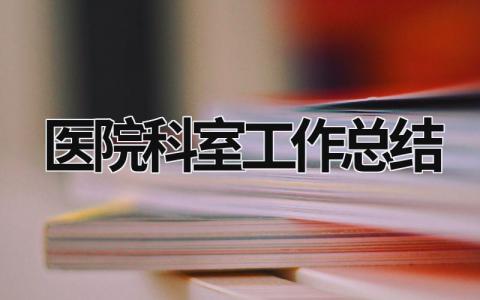 医院科室工作总结